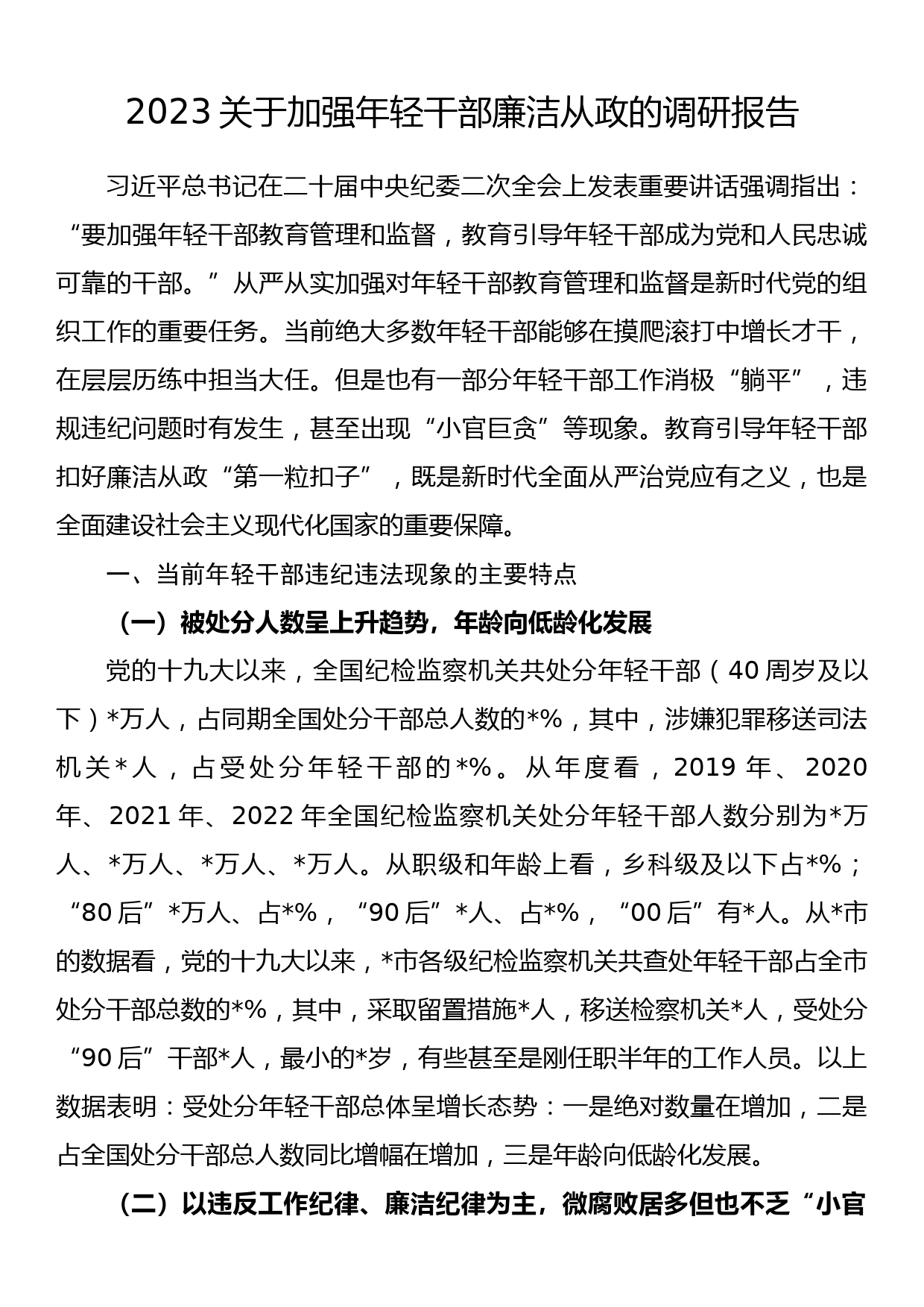 2023 关于加强年轻干部廉洁从政的调研报告

习近平总书记在二十届中央纪委二次全会上发表重要讲话强调指出：“要加强年轻干部教育管理和监督，教育引导年轻干部成为党和人民忠诚可靠的干部。”从严从实加强对年轻干部教育管理和监督是新时代党的组织工作的重要任务。当前绝大多数年轻干部能够在摸爬滚打中增长才干，在层层历练中担当大任。但是也有一部分年轻干部工作消极“躺平”，违规违纪问题时有发生，甚至出现“小官巨贪”等现象。教育引导年轻干部扣好廉洁从政“第一粒扣子”，既是新时代全面从严治党应有之义，也是全面建设社会主义现代化国家的重要保障。

一、当前年轻干部违纪违法现象的主要特点

（一）被处分人数呈上升趋势，年龄向低龄化发展

党的十九大以来，全国纪检监察机关共处分年轻干部（40 周岁及以下）*万人，占同期全国处分干部总人数的*%，其中，涉嫌犯罪移送司法机关*人，占受处分年轻干部的*%。从年度看，2019 年、2020 年、2021 年、2022 年全国纪检监察机关处分年轻干部人数分别为*万人、*万人、*万人、*万人。从职级和年龄上看，乡科级及以下占*%；“80 后”*万人、占*%，“90 后”*人、占*%，“00 后”有*人。从*市的数据看，党的十九大以来，*市各级纪检监察机关共查处年轻干部占全市处分干部总数的*%，其中，采取留置措施*人，移送检察机关*人，受处分“90 后”干部*人，最小的*岁，有些甚至是刚任职半年的工作人员。以上数据表明：受处分年轻干部总体呈增长态势：一是绝对数量在增加，二是占全国处分干部总人数同比增幅在增加，三是年龄向低龄化发展。

（二）以违反工作纪律、廉洁纪律为主，微腐败居多但也不乏“小官